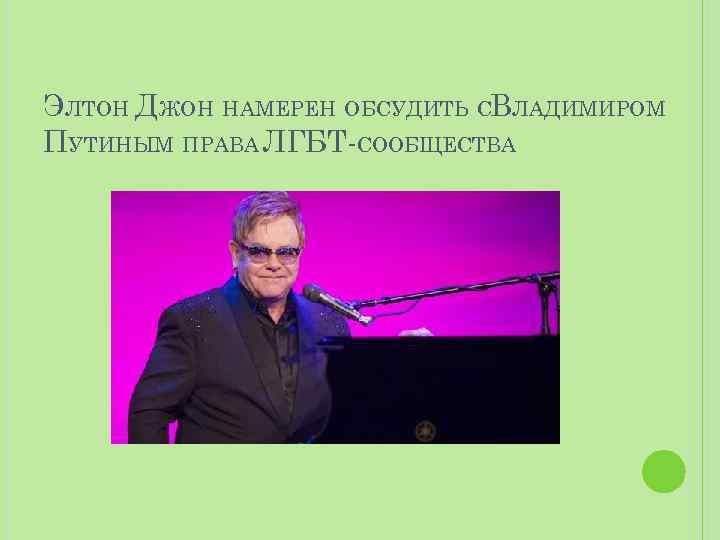 Элтон Джон намерен обсудить сВладимиром Путиным праваЛГБТ-сообщества